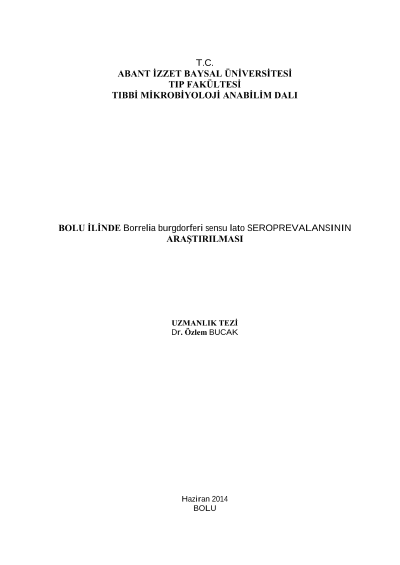 T.C.
ABANT İZZET BAYSAL ÜNİVERSİTESİ
TIP FAKÜLTESİ
TIBBİ MİKROBİYOLOJİ ANABİLİM DALI

BOLU İLİNDE Borrelia burgdorferi sensu lato SEROPREVALANSININ ARAŞTIRILMASI

UZMANLIK TEZİ
Dr. Özlem BUCAK

Haziran 2014
BOLU